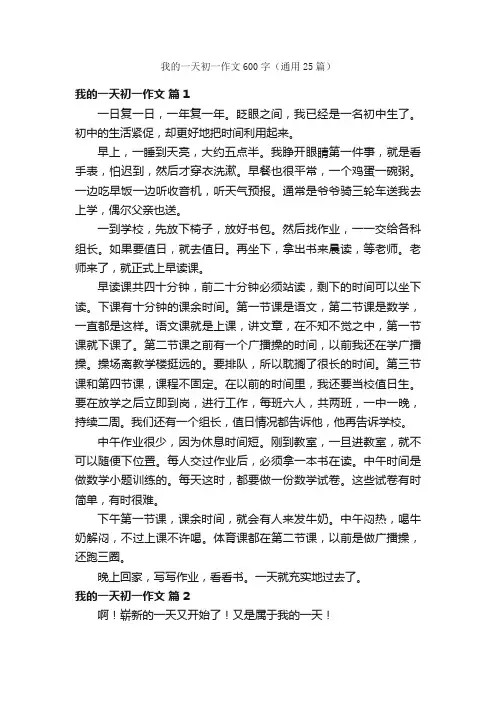 我的一天初一作文600字（通用25篇）

我的一天初一作文 篇1

一日复一日，一年复一年。眨眼之间，我已经是一名初中生了。初中的生活紧促，却更好地把时间利用起来。

早上，一睡到天亮，大约五点半。我睁开眼睛第一件事，就是看手表，怕迟到，然后才穿衣洗漱。早餐也很平常，一个鸡蛋一碗粥。一边吃早饭一边听收音机，听天气预报。通常是爷爷骑三轮车送我去上学，偶尔父亲也送。

一到学校，先放下椅子，放好书包。然后找作业，一一交给各科组长。如果要值日，就去值日。再坐下，拿出书来晨读，等老师。老师来了，就正式上早读课。

早读课共四十分钟，前二十分钟必须站读，剩下的时间可以坐下读。下课有十分钟的课余时间。第一节课是语文，第二节课是数学，一直都是这样。语文课就是上课，讲文章，在不知不觉之中，第一节课就下课了。第二节课之前有一个广播操的时间，以前我还在学广播操。操场离教学楼挺远的。要排队，所以耽搁了很长的时间。第三节课和第四节课，课程不固定。在以前的时间里，我还要当校值日生。要在放学之后立即到岗，进行工作，每班六人，共两班，一中一晚，持续二周。我们还有一个组长，值日情况都告诉他，他再告诉学校。

中午作业很少，因为休息时间短。刚到教室，一旦进教室，就不可以随便下位置。每人交过作业后，必须拿一本书在读。中午时间是做数学小题训练的。每天这时，都要做一份数学试卷。这些试卷有时简单，有时很难。

下午第一节课，课余时间，就会有人来发牛奶。中午闷热，喝牛奶解闷，不过上课不许喝。体育课都在第二节课，以前是做广播操，还跑三圈。

晚上回家，写写作业，看看书。一天就充实地过去了。

我的一天初一作文 篇2

啊！崭新的一天又开始了！又是属于我的一天！